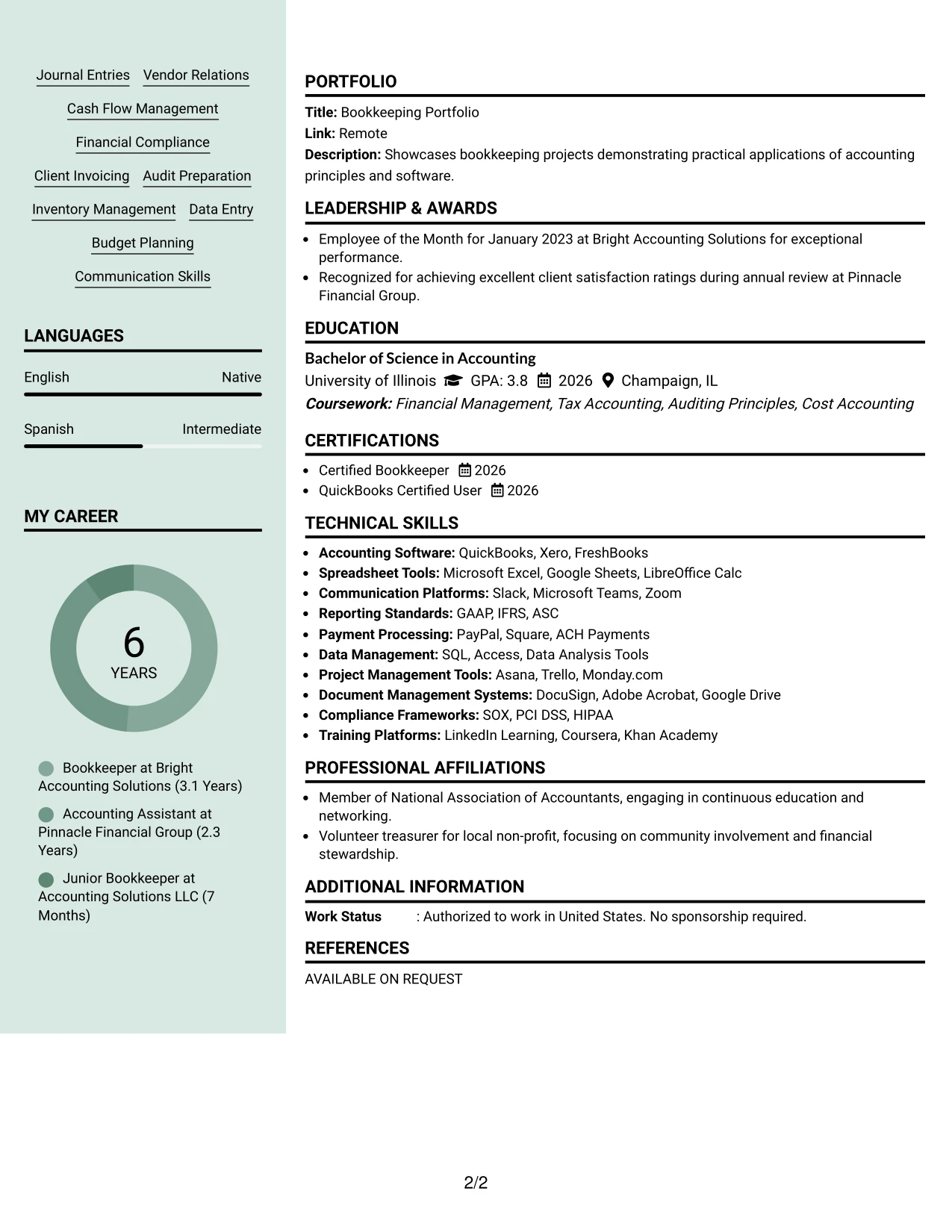 Journal Entries
Vendor Relations
Cash Flow Management
Financial Compliance
Client Invoicing
Audit Preparation
Inventory Management
Data Entry
Budget Planning
Communication Skills

LANGUAGES

English
Native

Spanish
Intermediate

MY CAREER

6
YEARS

Bookkeeper at Bright Accounting Solutions (3.1 Years)

Accounting Assistant at Pinnacle Financial Group (2.3 Years)

Junior Bookkeeper at Accounting Solutions LLC (7 Months)

PORTFOLIO

Title: Bookkeeping Portfolio
Link: Remote
Description: Showcases bookkeeping projects demonstrating practical applications of accounting principles and software.

LEADERSHIP & AWARDS

• Employee of the Month for January 2023 at Bright Accounting Solutions for exceptional performance.
• Recognized for achieving excellent client satisfaction ratings during annual review at Pinnacle Financial Group.

EDUCATION

Bachelor of Science in Accounting
University of Illinois GPA: 3.8 2026 Champaign, IL
Coursework: Financial Management, Tax Accounting, Auditing Principles, Cost Accounting

CERTIFICATIONS

• Certified Bookkeeper 2026
• QuickBooks Certified User 2026

TECHNICAL SKILLS

• Accounting Software: QuickBooks, Xero, FreshBooks
• Spreadsheet Tools: Microsoft Excel, Google Sheets, LibreOffice Calc
• Communication Platforms: Slack, Microsoft Teams, Zoom
• Reporting Standards: GAAP, IFRS, ASC
• Payment Processing: PayPal, Square, ACH Payments
• Data Management: SQL, Access, Data Analysis Tools
• Project Management Tools: Asana, Trello, Monday.com
• Document Management Systems: DocuSign, Adobe Acrobat, Google Drive
• Compliance Frameworks: SOX, PCI DSS, HIPAA
• Training Platforms: LinkedIn Learning, Coursera, Khan Academy

PROFESSIONAL AFFILIATIONS

• Member of National Association of Accountants, engaging in continuous education and networking.
• Volunteer treasurer for local non-profit, focusing on community involvement and financial stewardship.

ADDITIONAL INFORMATION

Work Status : Authorized to work in United States. No sponsorship required.

REFERENCES

AVAILABLE ON REQUEST

2/2